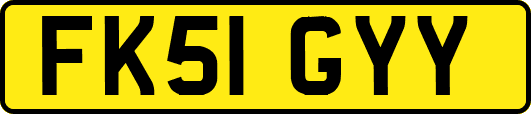 FK51 GYY